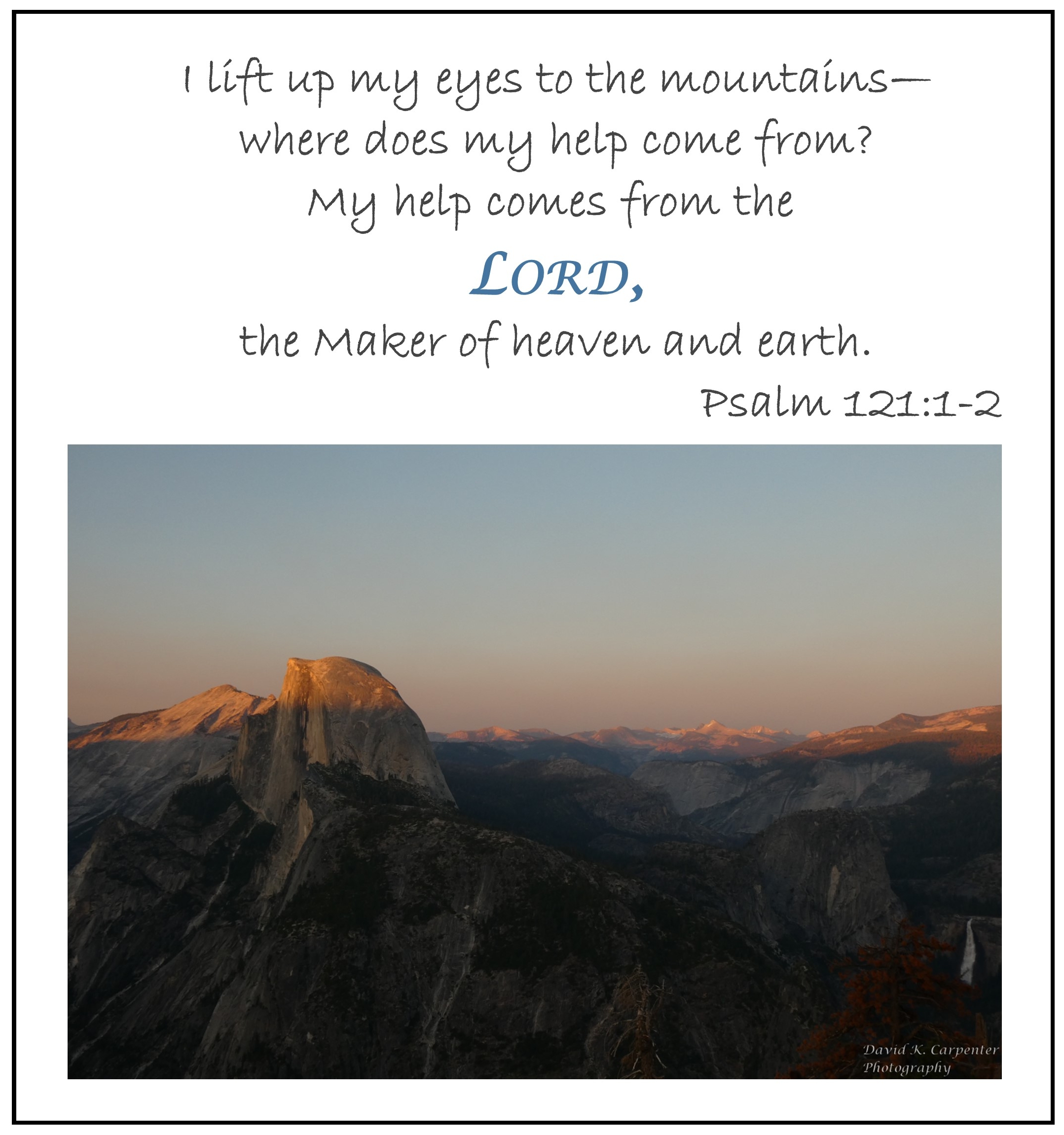 I lift up my eyes to the mountains—
where does my help come from?
My help comes from the
LORD,
the Maker of heaven and earth.

Psalm 121:1-2

David K. Carpenter
Photography